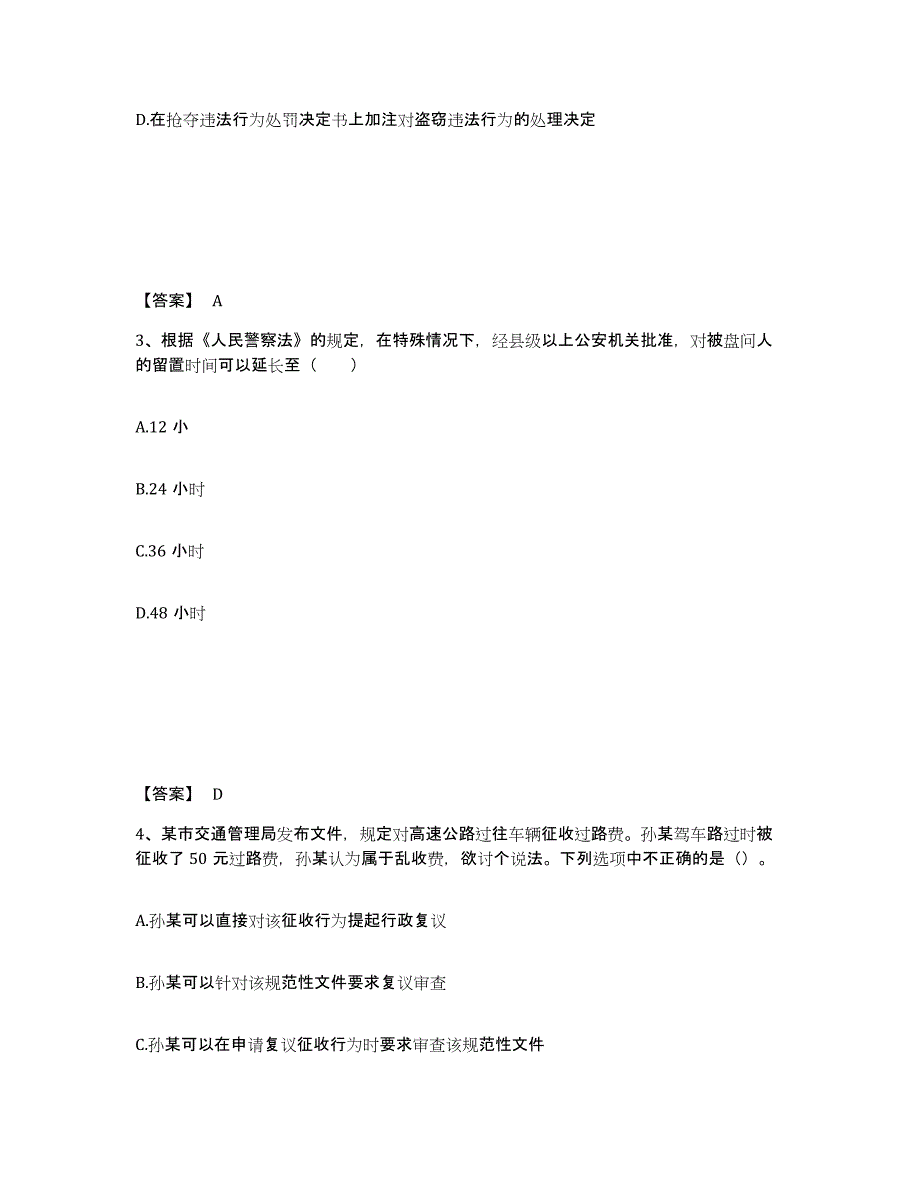 D.在抢夺违法行为处罚决定书上加注对盗窃违法行为的处理决定

【答案】 A

3、根据《人民警察法》的规定，在特殊情况下，经县级以上公安机关批准，对被盘问人的留置时间可以延长至（　　）

A.12 小

B.24 小时

C.36 小时

D.48 小时

【答案】 D

4、某市交通管理局发布文件，规定对高速公路过往车辆征收过路费。孙某驾车路过时被征收了 50 元过路费，孙某认为属于乱收费，欲讨个说法。下列选项中不正确的是（）。

A.孙某可以直接对该征收行为提起行政复议

B.孙某可以针对该规范性文件要求复议审查

C.孙某可以在申请复议征收行为时要求审查该规范性文件